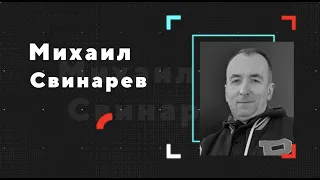 Михаил
Свинарев